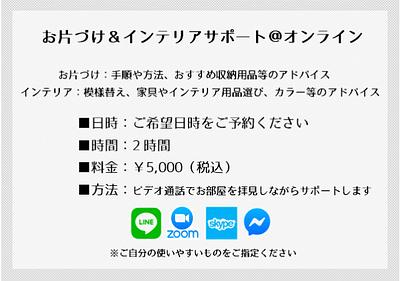 お片づけ＆インテリアサポート@オンライン

お片づけ：手順や方法、おすすめ収納用品等のアドバイス
インテリア：模様替え、家具やインテリア用品選び、カラー等のアドバイス

■日時：ご希望日時をご予約ください
■時間：２時間
■料金：￥5,000（税込）
■方法：ビデオ通話でお部屋を拝見しながらサポートします

LINE zoom skype

※ご自分の使いやすいものをご指定ください